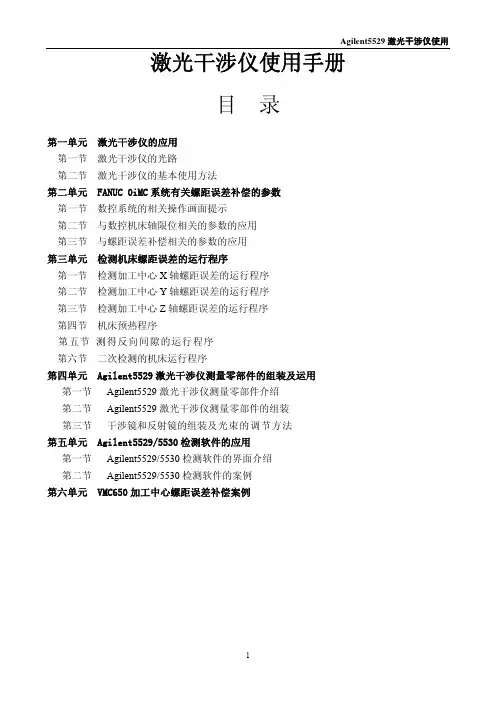 Agilent5529 激光干涉仪使用

激光干涉仪使用手册

目 录

第一单元 激光干涉仪的应用
第一节 激光干涉仪的光路
第二节 激光干涉仪的基本使用方法
第二单元 FANUC 0iMC 系统有关螺距误差补偿的参数
第一节 数控系统的相关操作画面提示
第二节 与数控机床轴限位相关的参数的应用
第三节 与螺距误差补偿相关的参数的应用
第三单元 检测机床螺距误差的运行程序
第一节 检测加工中心 X 轴螺距误差的运行程序
第二节 检测加工中心 Y 轴螺距误差的运行程序
第三节 检测加工中心 Z 轴螺距误差的运行程序
第四节 机床预热程序
第五节 测得反向间隙的运行程序
第六节 二次检测的机床运行程序
第四单元 Agilent5529 激光干涉仪测量零部件的组装及运用
第一节 Agilent5529 激光干涉仪测量零部件介绍
第二节 Agilent5529 激光干涉仪测量零部件的组装
第三节 干涉镜和反射镜的组装及光束的调节方法
第五单元 Agilent5529/5530 检测软件的应用
第一节 Agilent5529/5530 检测软件的界面介绍
第二节 Agilent5529/5530 检测软件的案例
第六单元 VMC650 加工中心螺距误差补偿案例

1